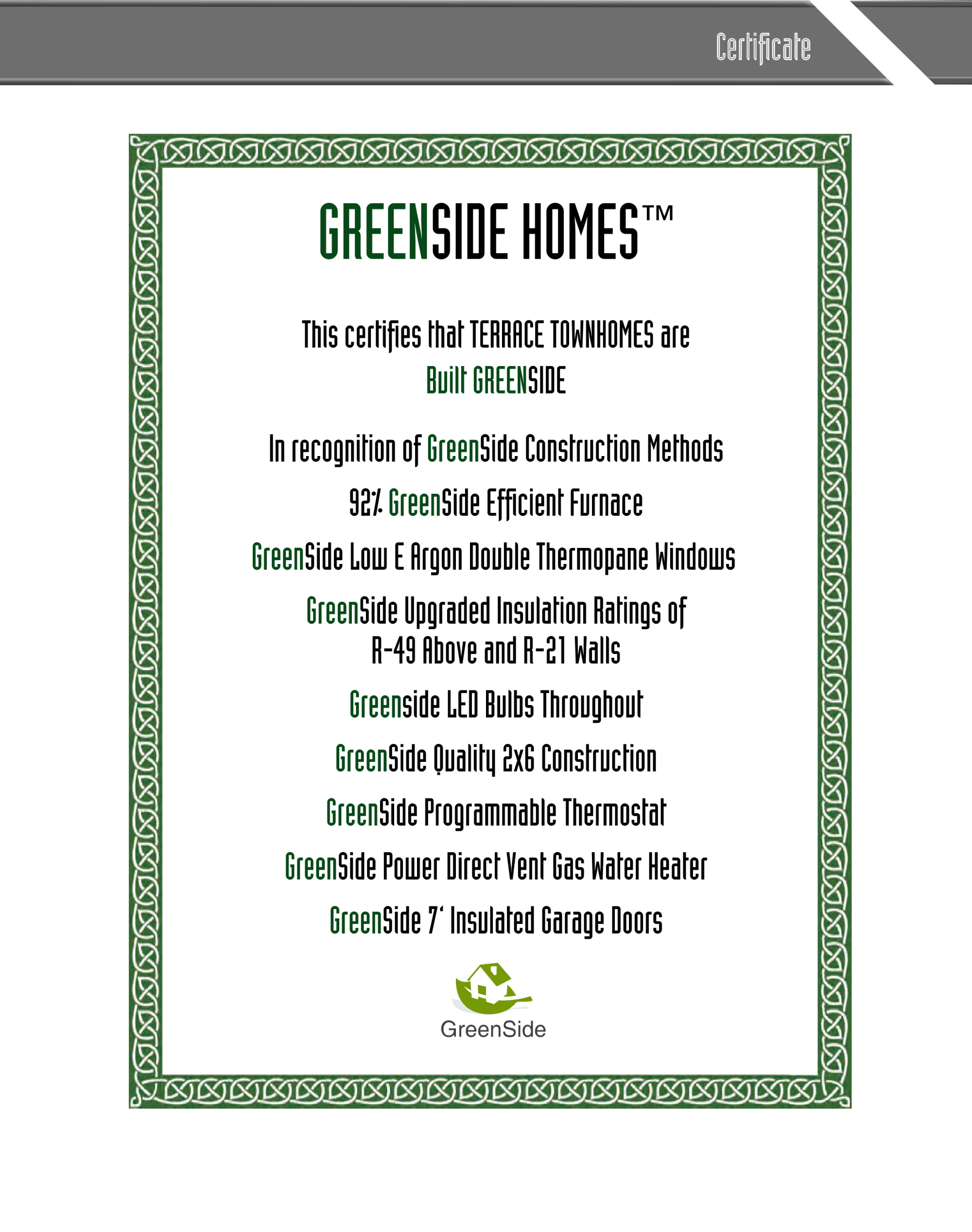 Certificate

GREENSIDE HOMES™

This certifies that TERRACE TOWNHOMES are
Built GREENSIDE

In recognition of GreenSide Construction Methods

92% GreenSide Efficient Furnace

GreenSide Low E Argon Double Thermopane Windows

GreenSide Upgraded Insulation Ratings of
R-49 Above and R-21 Walls

Greenside LED Bulbs Throughout

GreenSide Quality 2x6 Construction

GreenSide Programmable Thermostat

GreenSide Power Direct Vent Gas Water Heater

GreenSide 7' Insulated Garage Doors

GreenSide